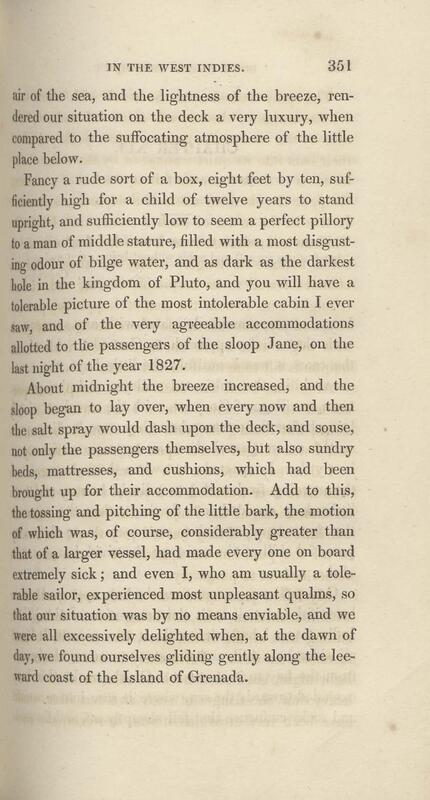 IN THE WEST INDIES. 351

air of the sea, and the lightness of the breeze, rendered our situation on the deck a very luxury, when compared to the suffocating atmosphere of the little place below.

Fancy a rude sort of a box, eight feet by ten, sufficiently high for a child of twelve years to stand upright, and sufficiently low to seem a perfect pillory to a man of middle stature, filled with a most disgusting odour of bilge water, and as dark as the darkest hole in the kingdom of Pluto, and you will have a tolerable picture of the most intolerable cabin I ever saw, and of the very agreeable accommodations allotted to the passengers of the sloop Jane, on the last night of the year 1827.

About midnight the breeze increased, and the sloop began to lay over, when every now and then the salt spray would dash upon the deck, and souse, not only the passengers themselves, but also sundry beds, mattresses, and cushions, which had been brought up for their accommodation. Add to this, the tossing and pitching of the little bark, the motion of which was, of course, considerably greater than that of a larger vessel, had made every one on board extremely sick; and even I, who am usually a tolerable sailor, experienced most unpleasant qualms, so that our situation was by no means enviable, and we were all excessively delighted when, at the dawn of day, we found ourselves gliding gently along the leeward coast of the Island of Grenada.